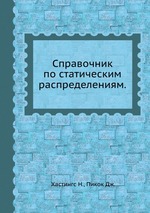 Справочник по статическим распределениям.

Хастингс Н., Пикок Дж.